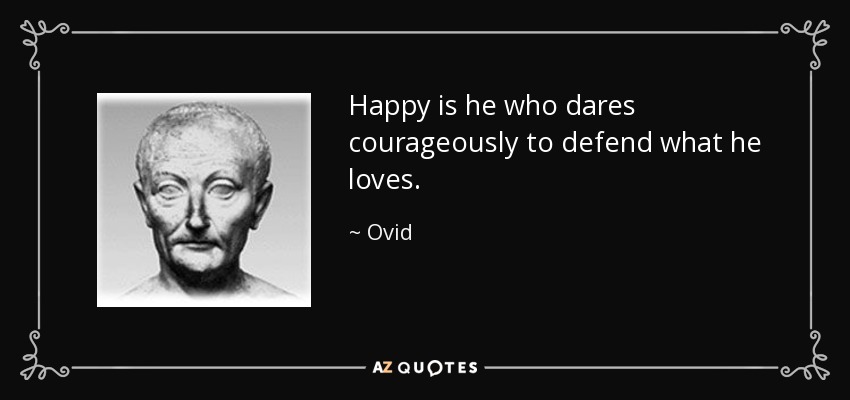 Happy is he who dares courageously to defend what he loves.

~ Ovid

AZ QUOTES